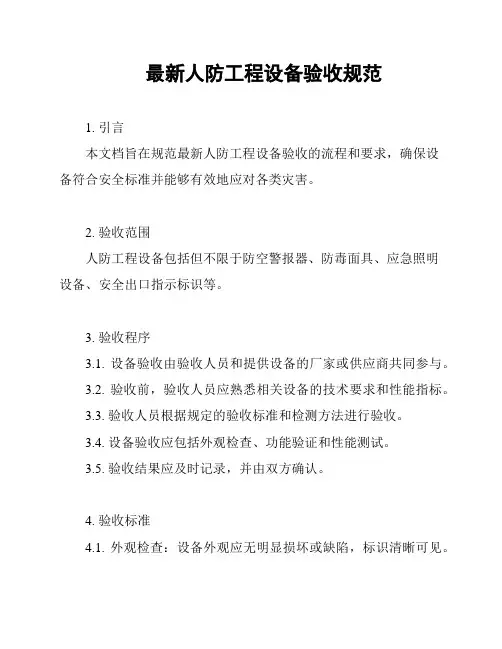 最新人防工程设备验收规范

1. 引言

本文档旨在规范最新人防工程设备验收的流程和要求，确保设备符合安全标准并能够有效地应对各类灾害。

2. 验收范围

人防工程设备包括但不限于防空警报器、防毒面具、应急照明设备、安全出口指示标识等。

3. 验收程序

3.1. 设备验收由验收人员和提供设备的厂家或供应商共同参与。

3.2. 验收前，验收人员应熟悉相关设备的技术要求和性能指标。

3.3. 验收人员根据规定的验收标准和检测方法进行验收。

3.4. 设备验收应包括外观检查、功能验证和性能测试。

3.5. 验收结果应及时记录，并由双方确认。

4. 验收标准

4.1. 外观检查：设备外观应无明显损坏或缺陷，标识清晰可见。